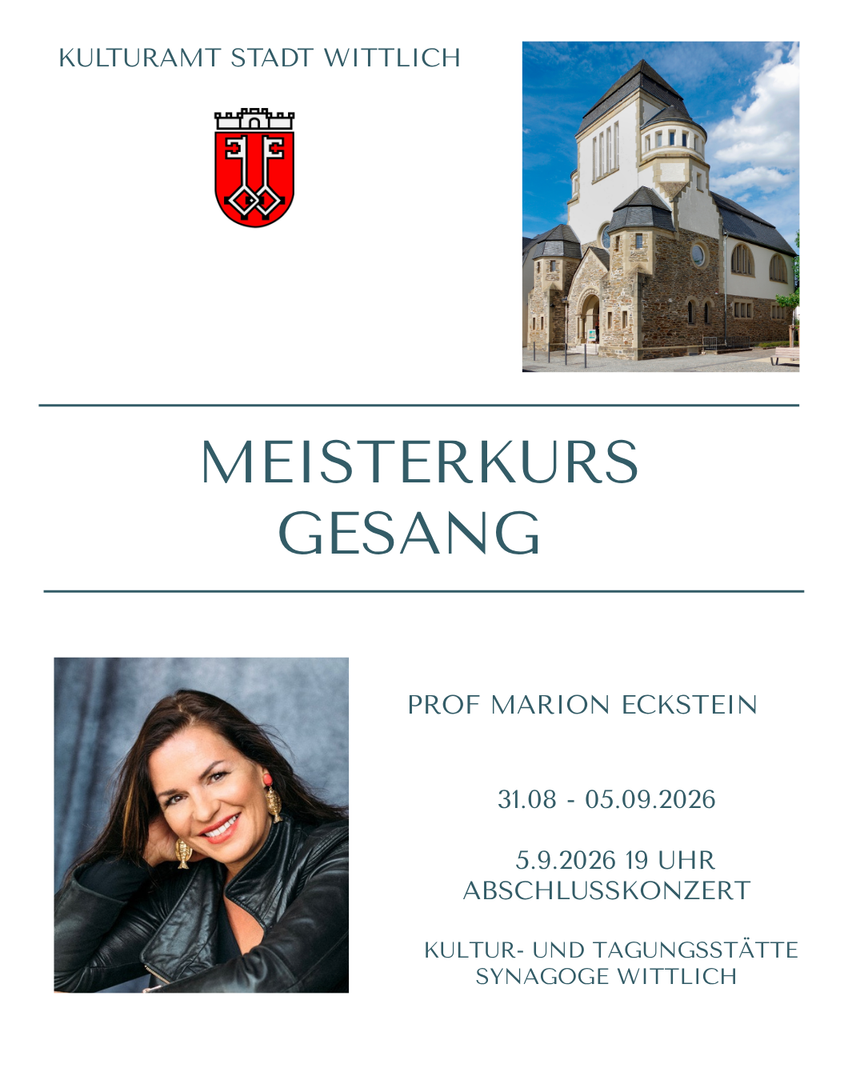 KULTURAMT STADT WITTLICH

MEISTERKURS
GESANG

PROF MARION ECKSTEIN

31.08 - 05.09.2026

5.9.2026 19 UHR
ABSCHLUSSKONZERT

KULTUR- UND TAGUNGSSTÄTTE
SYNAGOGE WITTLICH